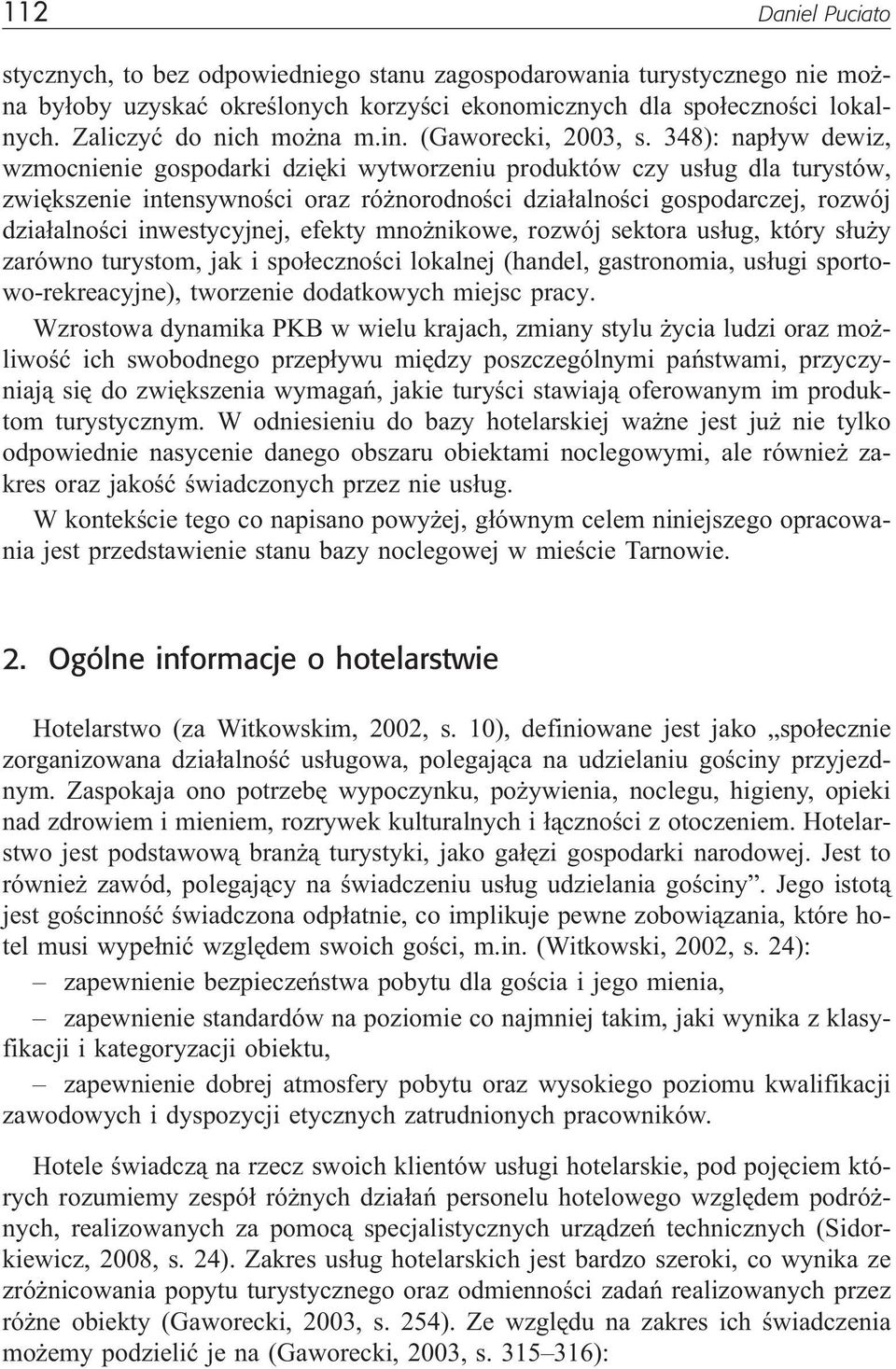 112 Daniel Puciato

stycznych, to bez odpowiedniego stanu zagospodarowania turystycznego nie można byłoby uzyskać określonych korzyści ekonomicznych dla społeczności lokalnych. Zaliczyć do nich można m.in. (Gaworecki, 2003, s. 348): napływ dewiz, wzmocnienie gospodarki dzięki wytworzeniu produktów czy usług dla turystów, zwiększenie intensywności oraz różnorodności działalności gospodarczej, rozwój działalności inwestycyjnej, efekty mnożnikowe, rozwój sektora usług, który służy zarówno turystom, jak i społeczności lokalnej (handel, gastronomia, usługi sportowo-rekreacyjne), tworzenie dodatkowych miejsc pracy.

Wzrostowa dynamika PKB w wielu krajach, zmiany stylu życia ludzi oraz możliwość ich swobodnego przepływu między poszczególnymi państwami, przyczyniają się do zwiększenia wymagań, jakie turyści stawiają oferowanym im produktom turystycznym. W odniesieniu do bazy hotelarskiej ważne jest już nie tylko odpowiednie nasycenie danego obszaru obiektami noclegowymi, ale również zakres oraz jakość świadczonych przez nie usług.

W kontekście tego co napisano powyżej, głównym celem niniejszego opracowania jest przedstawienie stanu bazy noclegowej w mieście Tarnowie.

2. Ogólne informacje o hotelarstwie

Hotelarstwo (za Witkowskim, 2002, s. 10), definiowane jest jako „społecznie zorganizowana działalność usługowa, polegająca na udzielaniu gościny przyjezdnym. Zaspokaja ono potrzebę wypoczynku, pożywienia, noclegu, higieny, opieki nad zdrowiem i mieniem, rozrywek kulturalnych i łączności z otoczeniem. Hotelarstwo jest podstawową branżą turystyki, jako gałęzi gospodarki narodowej. Jest to również zawód, polegający na świadczeniu usług udzielania gościny”. Jego istotą jest gościnność świadczona odpłatnie, co implikuje pewne zobowiązania, które hotel musi wypełnić względem swoich gości, m.in. (Witkowski, 2002, s. 24):
– zapewnienie bezpieczeństwa pobytu dla gościa i jego mienia,
– zapewnienie standardów na poziomie co najmniej takim, jaki wynika z klasyfikacji i kategoryzacji obiektu,
– zapewnienie dobrej atmosfery pobytu oraz wysokiego poziomu kwalifikacji zawodowych i dyspozycji etycznych zatrudnionych pracowników.

Hotele świadczą na rzecz swoich klientów usługi hotelarskie, pod pojęciem których rozumiemy zespół różnych działań personelu hotelowego względem podróżnych, realizowanych za pomocą specjalistycznych urządzeń technicznych (Sidorkiewicz, 2008, s. 24). Zakres usług hotelarskich jest bardzo szeroki, co wynika ze zróżnicowania popytu turystycznego oraz odmienności zadań realizowanych przez różne obiekty (Gaworecki, 2003, s. 254). Ze względu na zakres ich świadczenia możemy podzielić je na (Gaworecki, 2003, s. 315–316):